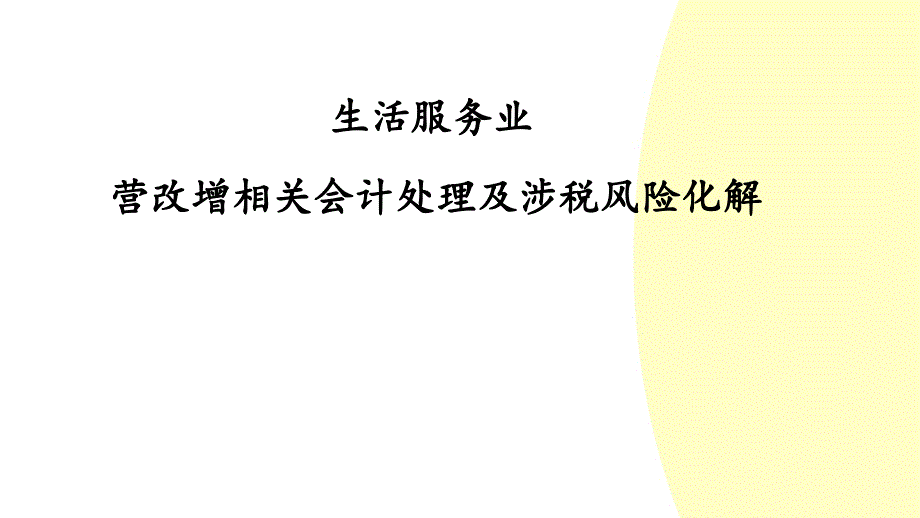 生活服务业

营改增相关会计处理及涉税风险化解